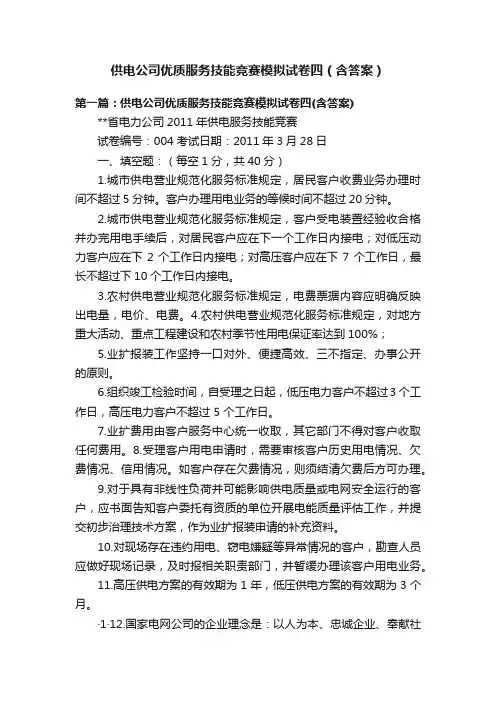 供电公司优质服务技能竞赛模拟试卷四（含答案）

第一篇：供电公司优质服务技能竞赛模拟试卷四(含答案)

**省电力公司 2011 年供电服务技能竞赛

试卷编号：004 考试日期：2011 年 3 月 28 日

一、填空题：（每空 1 分，共 40 分）

1.城市供电营业规范化服务标准规定，居民客户收费业务办理时间不超过 5 分钟。客户办理用电业务的等候时间不超过 20 分钟。

2.城市供电营业规范化服务标准规定，客户受电装置经验收合格并办完用电手续后，对居民客户应在下一个工作日内接电；对低压动力客户应在下 2 个工作日内接电；对高压客户应在下 7 个工作日，最长不超过下 10 个工作日内接电。

3.农村供电营业规范化服务标准规定，电费票据内容应明确反映出电量，电价、电费。4.农村供电营业规范化服务标准规定，对地方重大活动、重点工程建设和农村季节性用电保证率达到 100%；

5.业扩报装工作坚持一口对外、便捷高效、三不指定、办事公开的原则。

6.组织竣工检验时间，自受理之日起，低压电力客户不超过 3 个工作日，高压电力客户不超过 5 个工作日。

7.业扩费用由客户服务中心统一收取，其它部门不得对客户收取任何费用。8.受理客户用电申请时，需要审核客户历史用电情况、欠费情况、信用情况。如客户存在欠费情况，则须结清欠费后方可办理。

9.对于具有非线性负荷并可能影响供电质量或电网安全运行的客户，应书面告知客户委托有资质的单位开展电能质量评估工作，并提交初步治理技术方案，作为业扩报装申请的补充资料。

10.对现场存在违约用电、窃电嫌疑等异常情况的客户，勘查人员应做好现场记录，及时报相关职责部门，并暂缓办理该客户用电业务。

11.高压供电方案的有效期为 1 年，低压供电方案的有效期为 3 个月。

·1·12.国家电网公司的企业理念是：以人为本、忠诚企业、奉献社